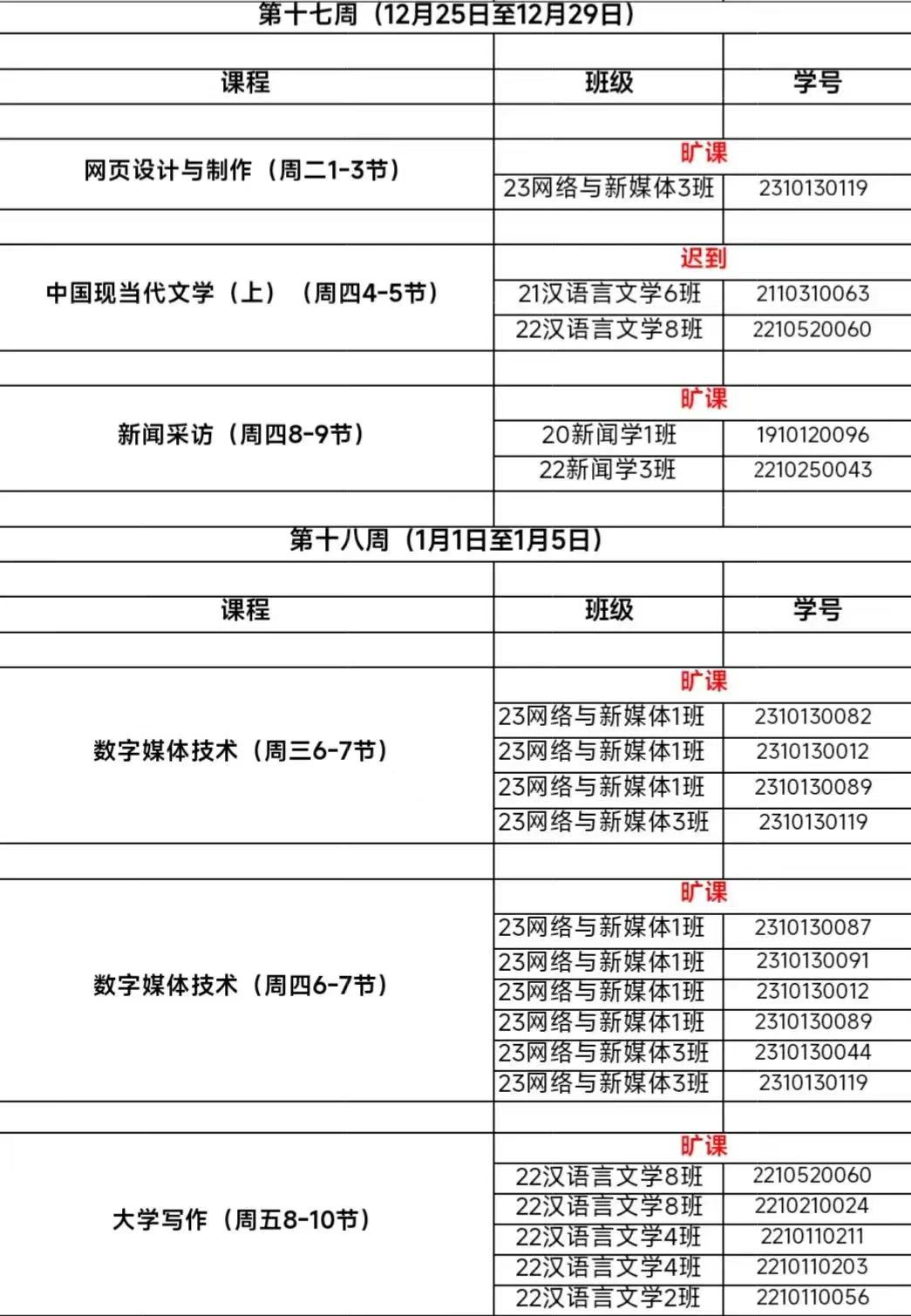 第十七周（12月25日至12月29日）

| 课程 | 班级 | 学号 |
|---|---|---|
| 网页设计与制作（周二1-3节） | 旷课 | |
| | 23网络与新媒体3班 | 2310130119 |
| 中国现当代文学（上）（周四4-5节） | 迟到 | |
| | 21汉语言文学6班 | 2110310063 |
| | 22汉语言文学8班 | 2210520060 |
| 新闻采访（周四8-9节） | 旷课 | |
| | 20新闻学1班 | 1910120096 |
| | 22新闻学3班 | 2210250043 |

第十八周（1月1日至1月5日）

| 课程 | 班级 | 学号 |
|---|---|---|
| 数字媒体技术（周三6-7节） | 旷课 | |
| | 23网络与新媒体1班 | 2310130082 |
| | 23网络与新媒体1班 | 2310130012 |
| | 23网络与新媒体1班 | 2310130089 |
| | 23网络与新媒体3班 | 2310130119 |
| 数字媒体技术（周四6-7节） | 旷课 | |
| | 23网络与新媒体1班 | 2310130087 |
| | 23网络与新媒体1班 | 2310130091 |
| | 23网络与新媒体1班 | 2310130012 |
| | 23网络与新媒体1班 | 2310130089 |
| | 23网络与新媒体3班 | 2310130044 |
| | 23网络与新媒体3班 | 2310130119 |
| 大学写作（周五8-10节） | 旷课 | |
| | 22汉语言文学8班 | 2210520060 |
| | 22汉语言文学8班 | 2210210024 |
| | 22汉语言文学4班 | 2210110211 |
| | 22汉语言文学4班 | 2210110203 |
| | 22汉语言文学2班 | 2210110056 |